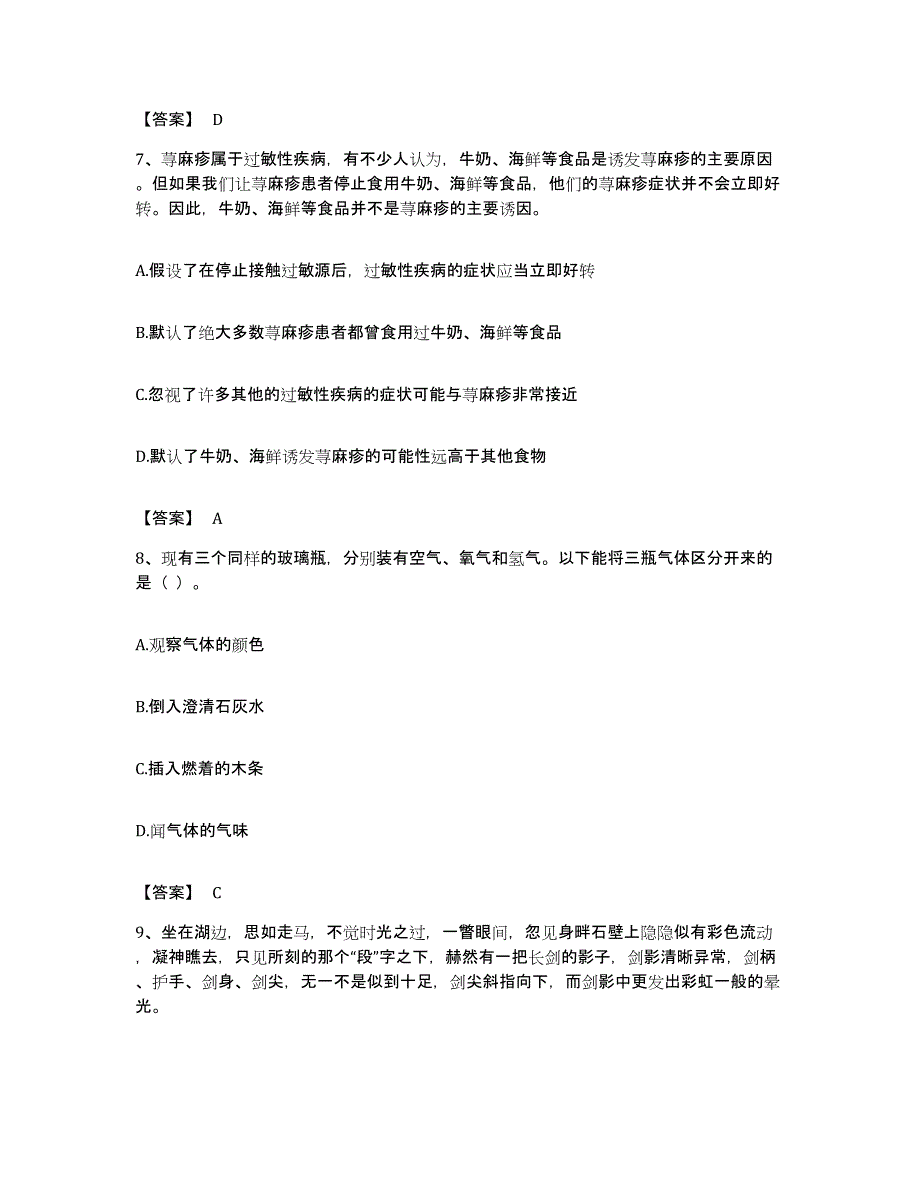 【答案】 D

7、荨麻疹属于过敏性疾病，有不少人认为，牛奶、海鲜等食品是诱发荨麻疹的主要原因。但如果我们让荨麻疹患者停止食用牛奶、海鲜等食品，他们的荨麻疹症状并不会立即好转。因此，牛奶、海鲜等食品并不是荨麻疹的主要诱因。

A.假设了在停止接触过敏源后，过敏性疾病的症状应当立即好转

B.默认了绝大多数荨麻疹患者都曾食用过牛奶、海鲜等食品

C.忽视了许多其他的过敏性疾病的症状可能与荨麻疹非常接近

D.默认了牛奶、海鲜诱发荨麻疹的可能性远高于其他食物

【答案】 A

8、现有三个同样的玻璃瓶，分别装有空气、氧气和氢气。以下能将三瓶气体区分开来的是（ ）。

A.观察气体的颜色

B.倒入澄清石灰水

C.插入燃着的木条

D.闻气体的气味

【答案】 C

9、坐在湖边，思如走马，不觉时光之过，一瞥眼间，忽见身畔石壁上隐隐似有彩色流动，凝神瞧去，只见所刻的那个“段”字之下，赫然有一把长剑的影子，剑影清晰异常，剑柄、护手、剑身、剑尖，无一不是似到十足，剑尖斜指向下，而剑影中更发出彩虹一般的晕光。